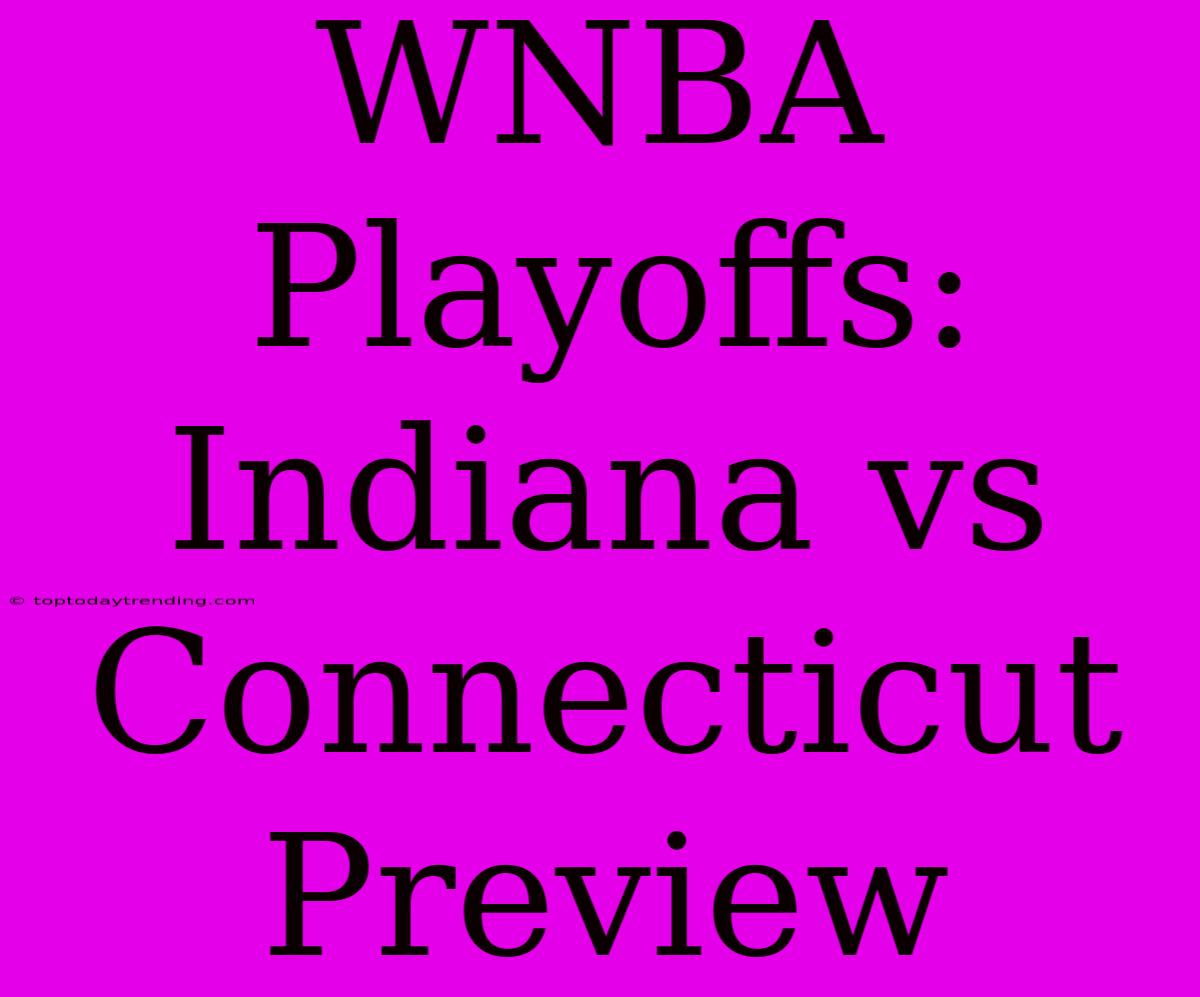 WNBA Playoffs: Indiana vs Connecticut Preview

© toptodaytrending.com